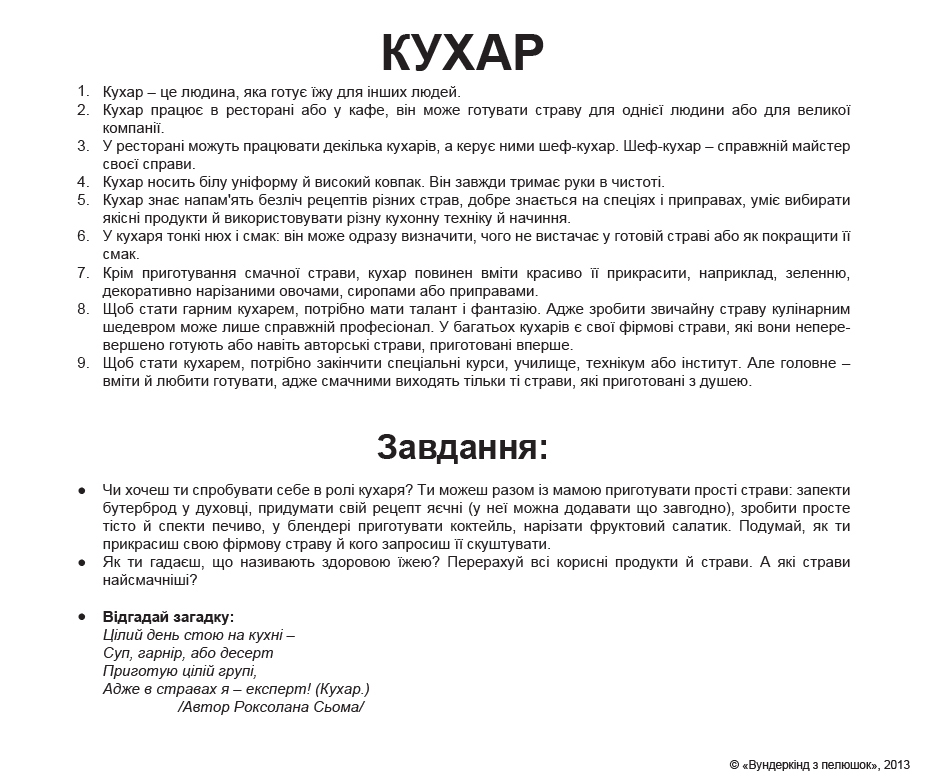 КУХАР

1. Кухар – це людина, яка готує їжу для інших людей.
2. Кухар працює в ресторані або у кафе, він може готувати страву для однієї людини або для великої компанії.
3. У ресторані можуть працювати декілька кухарів, а керує ними шеф-кухар. Шеф-кухар – справжній майстер своєї справи.
4. Кухар носить білу уніформу й високий ковпак. Він завжди тримає руки в чистоті.
5. Кухар знає напам'ять безліч рецептів різних страв, добре знається на спеціях і приправах, уміє вибирати якісні продукти й використовувати різну кухонну техніку й начиння.
6. У кухаря тонкі нюх і смак: він може одразу визначити, чого не вистачає у готовій страві або як покращити її смак.
7. Крім приготування смачної страви, кухар повинен вміти красиво її прикрасити, наприклад, зеленню, декоративно нарізаними овочами, сиропами або приправами.
8. Щоб стати гарним кухарем, потрібно мати талант і фантазію. Адже зробити звичайну страву кулінарним шедевром може лише справжній професіонал. У багатьох кухарів є свої фірмові страви, які вони неперевершено готують або навіть авторські страви, приготовані вперше.
9. Щоб стати кухарем, потрібно закінчити спеціальні курси, училище, технікум або інститут. Але головне – вміти й любити готувати, адже смачними виходять тільки ті страви, які приготовані з душею.

Завдання:

• Чи хочеш ти спробувати себе в ролі кухаря? Ти можеш разом із мамою приготувати прості страви: запекти бутерброд у духовці, придумати свій рецепт яєчні (у неї можна додавати що завгодно), зробити просте тісто й спекти печиво, у блендері приготувати коктейль, нарізати фруктовий салатик. Подумай, як ти прикрасиш свою фірмову страву й кого запросиш її скуштувати.
• Як ти гадаєш, що називають здоровою їжею? Перерахуй всі корисні продукти й страви. А які страви найсмачніші?

• Відгадай загадку:
Цілий день стою на кухні –
Суп, гарнір, або десерт
Приготую цілій групі,
Адже в стравах я – експерт! (Кухар.)
/Автор Роксолана Сьома/

© «Вундеркінд з пелюшок», 2013